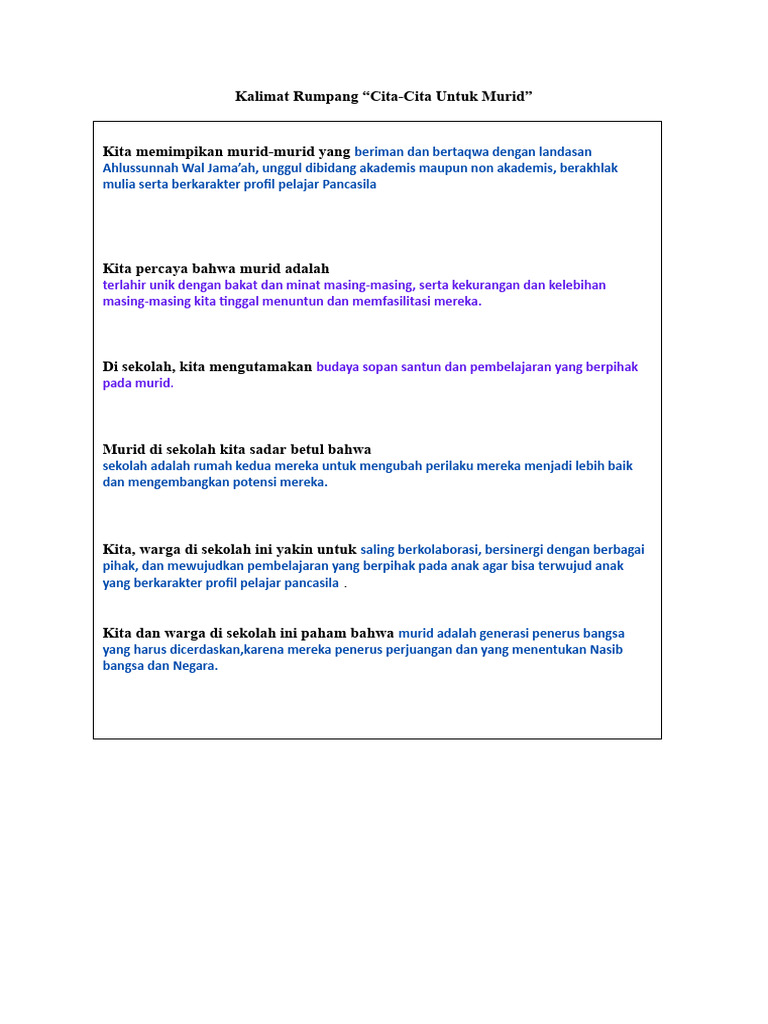 Kalimat Rumpang “Cita-Cita Untuk Murid”

Kita memimpikan murid-murid yang beriman dan bertaqwa dengan landasan Ahlussunnah Wal Jama’ah, unggul dibidang akademis maupun non akademis, berakhlak mulia serta berkarakter profil pelajar Pancasila

Kita percaya bahwa murid adalah terlahir unik dengan bakat dan minat masing-masing, serta kekurangan dan kelebihan masing-masing kita tinggal menuntun dan memfasilitasi mereka.

Di sekolah, kita mengutamakan budaya sopan santun dan pembelajaran yang berpihak pada murid.

Murid di sekolah kita sadar betul bahwa sekolah adalah rumah kedua mereka untuk mengubah perilaku mereka menjadi lebih baik dan mengembangkan potensi mereka.

Kita, warga di sekolah ini yakin untuk saling berkolaborasi, bersinergi dengan berbagai pihak, dan mewujudkan pembelajaran yang berpihak pada anak agar bisa terwujud anak yang berkarakter profil pelajar pancasila .

Kita dan warga di sekolah ini paham bahwa murid adalah generasi penerus bangsa yang harus dicerdaskan,karena mereka penerus perjuangan dan yang menentukan Nasib bangsa dan Negara.